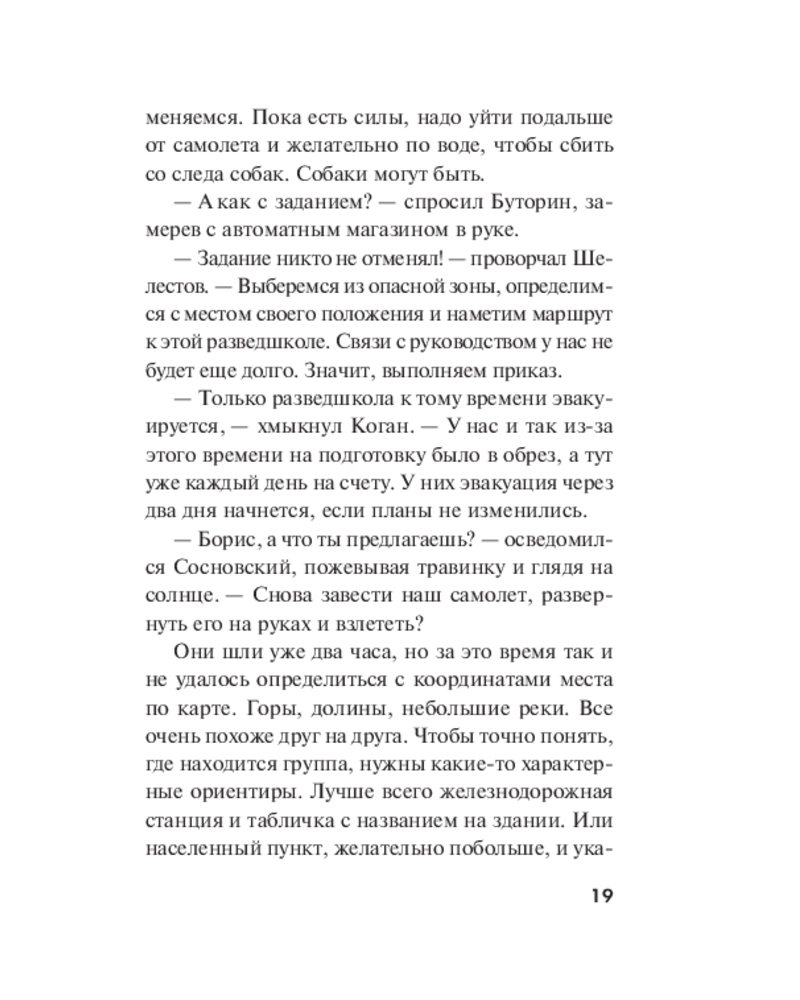 меняемся. Пока есть силы, надо уйти подальше от самолета и желательно по воде, чтобы сбить со следа собак. Собаки могут быть.

— А как с заданием? — спросил Буторин, замерев с автоматным магазином в руке.

— Задание никто не отменял! — проворчал Шелестов. — Выберемся из опасной зоны, определимся с местом своего положения и наметим маршрут к этой разведшколе. Связи с руководством у нас не будет еще долго. Значит, выполняем приказ.

— Только разведшкола к тому времени эвакуируется, — хмыкнул Коган. — У нас и так из-за этого времени на подготовку было в обрез, а тут уже каждый день на счету. У них эвакуация через два дня начнется, если планы не изменились.

— Борис, а что ты предлагаешь? — осведомился Сосновский, пожевывая травинку и глядя на солнце. — Снова завести наш самолет, развернуть его на руках и взлететь?

Они шли уже два часа, но за это время так и не удалось определиться с координатами места по карте. Горы, долины, небольшие реки. Все очень похоже друг на друга. Чтобы точно понять, где находится группа, нужны какие-то характерные ориентиры. Лучше всего железнодорожная станция и табличка с названием на здании. Или населенный пункт, желательно побольше, и ука-

19